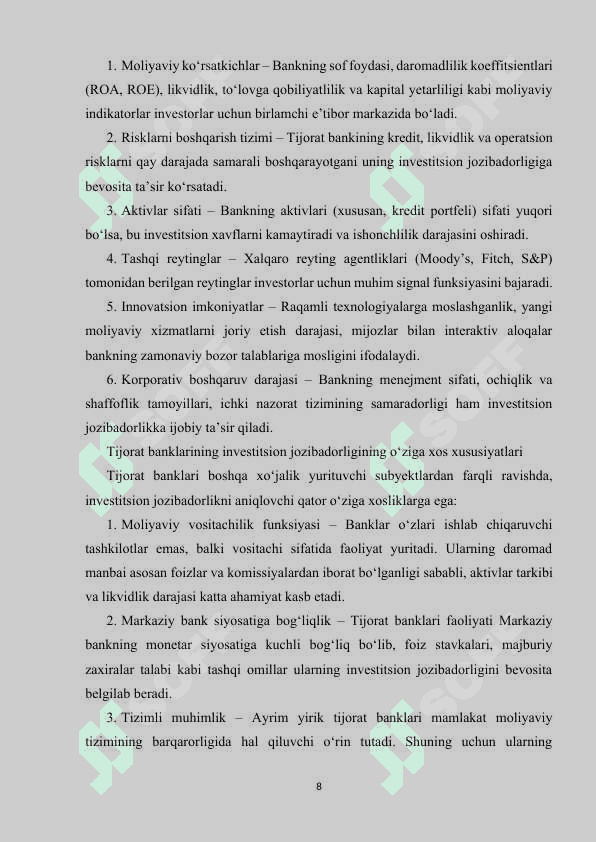 1. Moliyaviy ko‘rsatkichlar – Bankning sof foydasi, daromadlilik koeffitsientlari (ROA, ROE), likvidlik, to‘lovga qobiliyatlilik va kapital yetarliligi kabi moliyaviy indikatorlar investorlar uchun birlamchi e’tibor markazida bo‘ladi.

2. Risklarni boshqarish tizimi – Tijorat bankining kredit, likvidlik va operatsion risklarni qay darajada samarali boshqarayotgani uning investitsion jozibadorligiga bevosita ta’sir ko‘rsatadi.

3. Aktivlar sifati – Bankning aktivlari (xususan, kredit portfeli) sifati yuqori bo‘lsa, bu investitsion xavflarni kamaytiradi va ishonchlilik darajasini oshiradi.

4. Tashqi reytinglar – Xalqaro reyting agentliklari (Moody’s, Fitch, S&P) tomonidan berilgan reytinglar investorlar uchun muhim signal funksiyasini bajaradi.

5. Innovatsion imkoniyatlar – Raqamli texnologiyalarga moslashganlik, yangi moliyaviy xizmatlarni joriy etish darajasi, mijozlar bilan interaktiv aloqalar bankning zamonaviy bozor talablariga mosligini ifodalaydi.

6. Korporativ boshqaruv darajasi – Bankning menejment sifati, ochiqlik va shaffoflik tamoyillari, ichki nazorat tizimining samaradorligi ham investitsion jozibadorlikka ijobiy ta’sir qiladi.

Tijorat banklarining investitsion jozibadorligining o‘ziga xos xususiyatlari

Tijorat banklari boshqa xo‘jalik yurituvchi subyektlardan farqli ravishda, investitsion jozibadorlikni aniqlovchi qator o‘ziga xosliklarga ega:

1. Moliyaviy vositachilik funksiyasi – Banklar o‘zlari ishlab chiqaruvchi tashkilotlar emas, balki vositachi sifatida faoliyat yuritadi. Ularning daromad manbai asosan foizlar va komissiyalardan iborat bo‘lganligi sababli, aktivlar tarkibi va likvidlik darajasi katta ahamiyat kasb etadi.

2. Markaziy bank siyosatiga bog‘liqlik – Tijorat banklari faoliyati Markaziy bankning monetar siyosatiga kuchli bog‘liq bo‘lib, foiz stavkalari, majburiy zaxiralar talabi kabi tashqi omillar ularning investitsion jozibadorligini bevosita belgilab beradi.

3. Tizimli muhimlik – Ayrim yirik tijorat banklari mamlakat moliyaviy tizimining barqarorligida hal qiluvchi o‘rin tutadi. Shuning uchun ularning

8